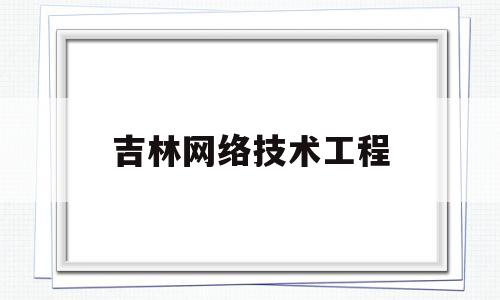 吉林网络技术工程